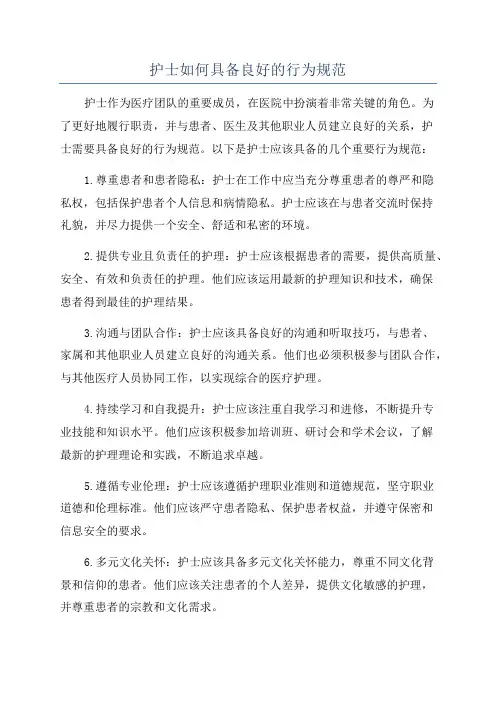 护士如何具备良好的行为规范

护士作为医疗团队的重要成员，在医院中扮演着非常关键的角色。为了更好地履行职责，并与患者、医生及其他职业人员建立良好的关系，护士需要具备良好的行为规范。以下是护士应该具备的几个重要行为规范：

1.尊重患者和患者隐私：护士在工作中应当充分尊重患者的尊严和隐私权，包括保护患者个人信息和病情隐私。护士应该在与患者交流时保持礼貌，并尽力提供一个安全、舒适和私密的环境。

2.提供专业且负责任的护理：护士应该根据患者的需要，提供高质量、安全、有效和负责任的护理。他们应该运用最新的护理知识和技术，确保患者得到最佳的护理结果。

3.沟通与团队合作：护士应该具备良好的沟通和听取技巧，与患者、家属和其他职业人员建立良好的沟通关系。他们也必须积极参与团队合作，与其他医疗人员协同工作，以实现综合的医疗护理。

4.持续学习和自我提升：护士应该注重自我学习和进修，不断提升专业技能和知识水平。他们应该积极参加培训班、研讨会和学术会议，了解最新的护理理论和实践，不断追求卓越。

5.遵循专业伦理：护士应该遵循护理职业准则和道德规范，坚守职业道德和伦理标准。他们应该严守患者隐私、保护患者权益，并遵守保密和信息安全的要求。

6.多元文化关怀：护士应该具备多元文化关怀能力，尊重不同文化背景和信仰的患者。他们应该关注患者的个人差异，提供文化敏感的护理，并尊重患者的宗教和文化需求。